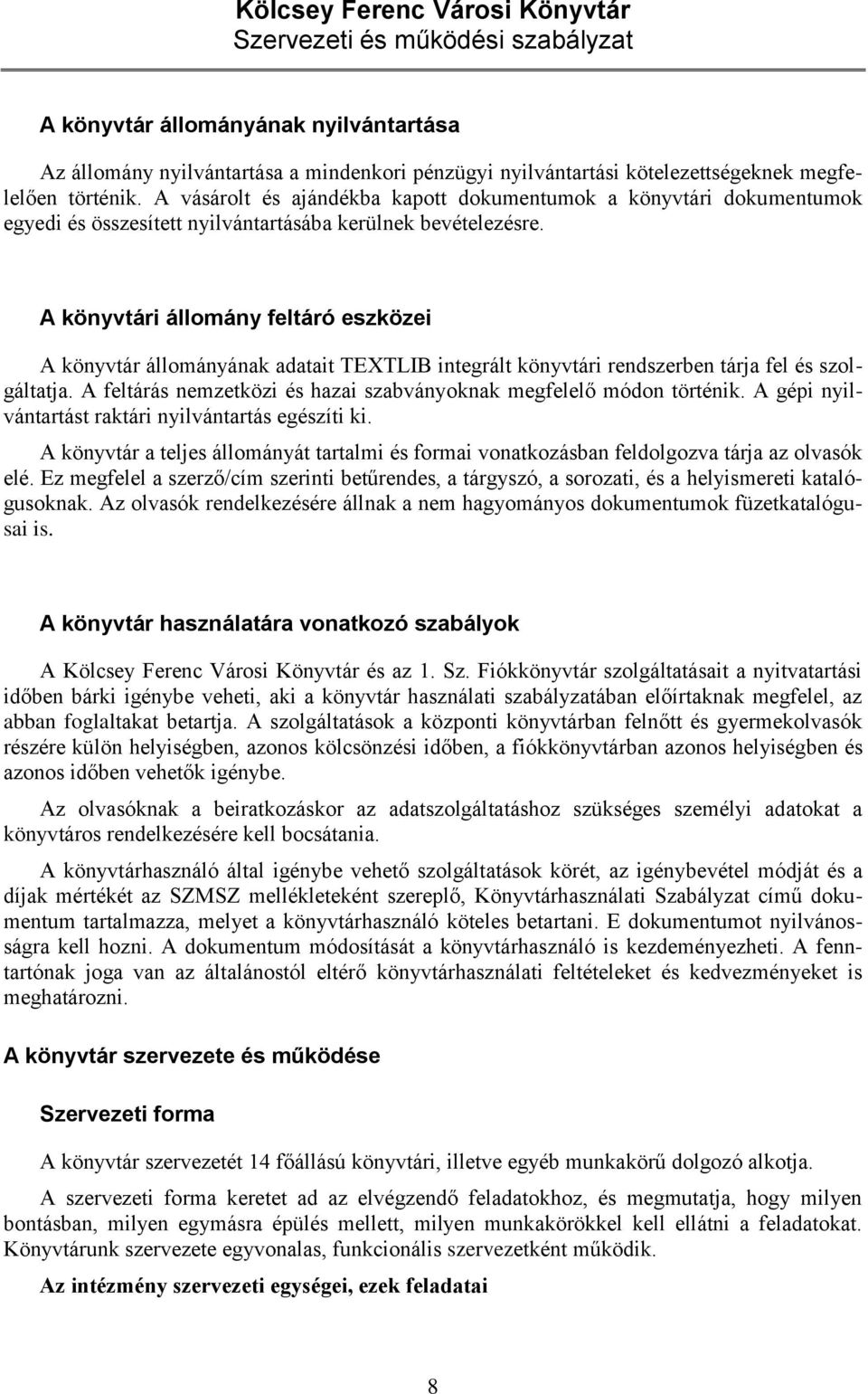 Kölcsey Ferenc Városi Könyvtár
Szervezeti és működési szabályzat

A könyvtár állományának nyilvántartása

Az állomány nyilvántartása a mindenkori pénzügyi nyilvántartási kötelezettségeknek megfelelően történik. A vásárolt és ajándékba kapott dokumentumok a könyvtári dokumentumok egyedi és összesített nyilvántartásába kerülnek bevételezésre.

A könyvtári állomány feltáró eszközei

A könyvtár állományának adatait TEXTLIB integrált könyvtári rendszerben tárja fel és szolgáltatja. A feltárás nemzetközi és hazai szabványoknak megfelelő módon történik. A gépi nyilvántartást raktári nyilvántartás egészíti ki.

A könyvtár a teljes állományát tartalmi és formai vonatkozásban feldolgozva tárja az olvasók elé. Ez megfelel a szerző/cím szerinti betűrendes, a tárgyszó, a sorozati, és a helyismereti katalógusoknak. Az olvasók rendelkezésére állnak a nem hagyományos dokumentumok füzetkatalógusai is.

A könyvtár használatára vonatkozó szabályok

A Kölcsey Ferenc Városi Könyvtár és az 1. Sz. Fiókkönyvtár szolgáltatásait a nyitvatartási időben bárki igénybe veheti, aki a könyvtár használati szabályzatában előírtaknak megfelel, az abban foglaltakat betartja. A szolgáltatások a központi könyvtárban felnőtt és gyermekolvasók részére külön helyiségben, azonos kölcsönzési időben, a fiókkönyvtárban azonos helyiségben és azonos időben vehetők igénybe.

Az olvasóknak a beiratkozáskor az adatszolgáltatáshoz szükséges személyi adatokat a könyvtáros rendelkezésére kell bocsátania.

A könyvtárhasználó által igénybe vehető szolgáltatások körét, az igénybevétel módját és a díjak mértékét az SZMSZ mellékleteként szereplő, Könyvtárhasználati Szabályzat című dokumentum tartalmazza, melyet a könyvtárhasználó köteles betartani. E dokumentumot nyilvánosságra kell hozni. A dokumentum módosítását a könyvtárhasználó is kezdeményezheti. A fenntartónak joga van az általánostól eltérő könyvtárhasználati feltételeket és kedvezményeket is meghatározni.

A könyvtár szervezete és működése

Szervezeti forma

A könyvtár szervezetét 14 főállású könyvtári, illetve egyéb munkakörű dolgozó alkotja.

A szervezeti forma keretet ad az elvégzendő feladatokhoz, és megmutatja, hogy milyen bontásban, milyen egymásra épülés mellett, milyen munkakörökkel kell ellátni a feladatokat. Könyvtárunk szervezete egyvonalas, funkcionális szervezetként működik.

Az intézmény szervezeti egységei, ezek feladatai

8